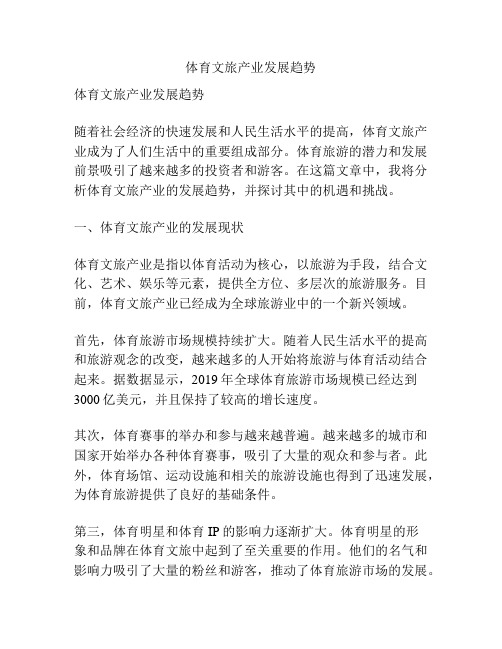 体育文旅产业发展趋势

体育文旅产业发展趋势

随着社会经济的快速发展和人民生活水平的提高，体育文旅产业成为了人们生活中的重要组成部分。体育旅游的潜力和发展前景吸引了越来越多的投资者和游客。在这篇文章中，我将分析体育文旅产业的发展趋势，并探讨其中的机遇和挑战。

一、体育文旅产业的发展现状

体育文旅产业是指以体育活动为核心，以旅游为手段，结合文化、艺术、娱乐等元素，提供全方位、多层次的旅游服务。目前，体育文旅产业已经成为全球旅游业中的一个新兴领域。

首先，体育旅游市场规模持续扩大。随着人民生活水平的提高和旅游观念的改变，越来越多的人开始将旅游与体育活动结合起来。据数据显示，2019 年全球体育旅游市场规模已经达到 3000 亿美元，并且保持了较高的增长速度。

其次，体育赛事的举办和参与越来越普遍。越来越多的城市和国家开始举办各种体育赛事，吸引了大量的观众和参与者。此外，体育场馆、运动设施和相关的旅游设施也得到了迅速发展，为体育旅游提供了良好的基础条件。

第三，体育明星和体育 IP 的影响力逐渐扩大。体育明星的形象和品牌在体育文旅中起到了至关重要的作用。他们的名气和影响力吸引了大量的粉丝和游客，推动了体育旅游市场的发展。